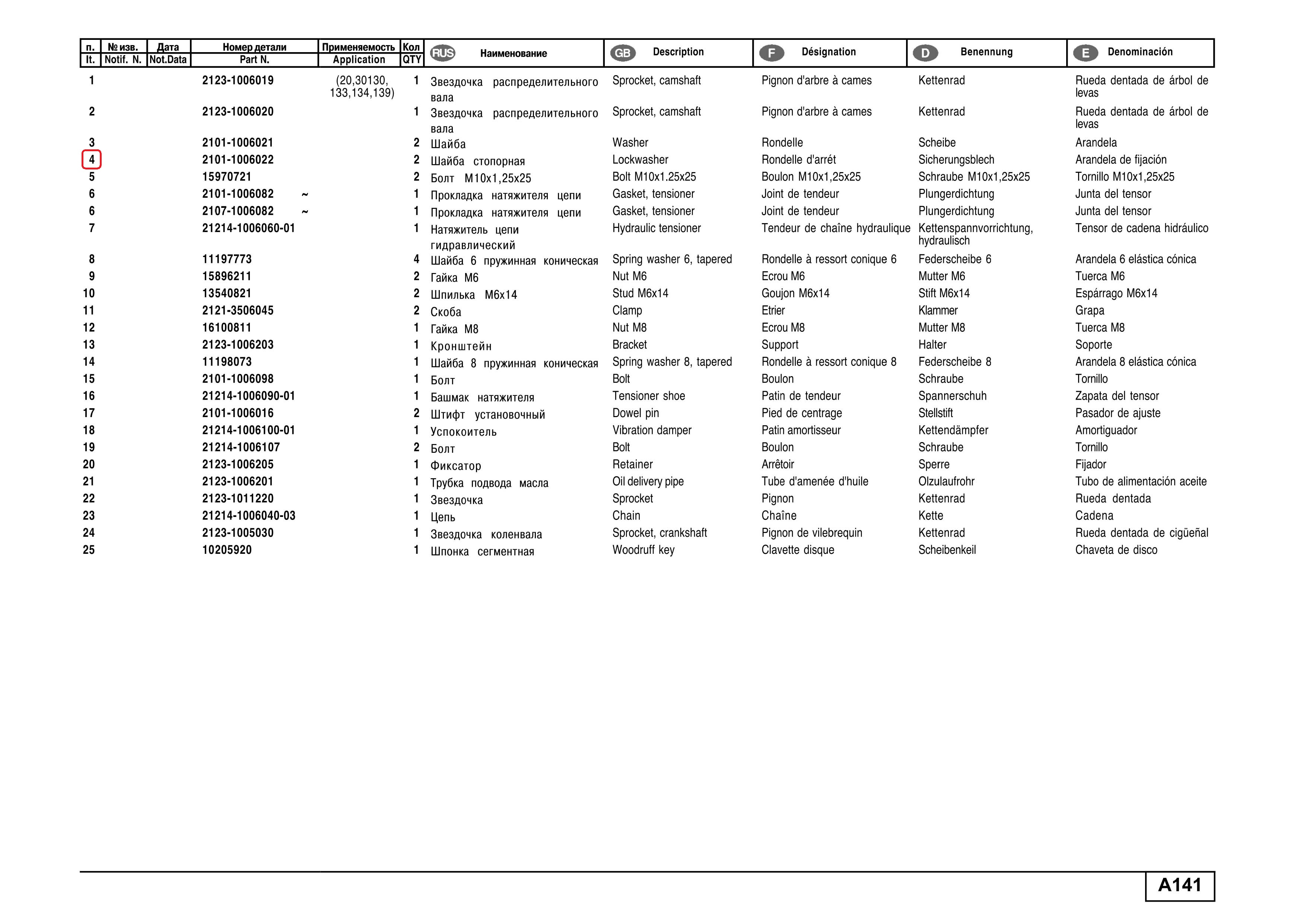 | п. It. | № изв. Notif. N. | Дата Not.Data | Номер детали Part N. | Применяемость Application | Кол QTY | RUS Наименование | GB Description | F Désignation | D Benennung | E Denominación |
|---|---|---|---|---|---|---|---|---|---|---|
| 1 | | | 2123-1006019 | (20,30130, 133,134,139) | 1 | Звездочка распределительного вала | Sprocket, camshaft | Pignon d'arbre à cames | Kettenrad | Rueda dentada de árbol de levas |
| 2 | | | 2123-1006020 | | 1 | Звездочка распределительного вала | Sprocket, camshaft | Pignon d'arbre à cames | Kettenrad | Rueda dentada de árbol de levas |
| 3 | | | 2101-1006021 | | 2 | Шайба | Washer | Rondelle | Scheibe | Arandela |
| 4 | | | 2101-1006022 | | 2 | Шайба стопорная | Lockwasher | Rondelle d'arrét | Sicherungsblech | Arandela de fijación |
| 5 | | | 15970721 | | 2 | Болт М10х1,25х25 | Bolt M10x1.25x25 | Boulon M10x1,25x25 | Schraube M10x1,25x25 | Tornillo M10x1,25x25 |
| 6 | | | 2101-1006082 ~ | | 1 | Прокладка натяжителя цепи | Gasket, tensioner | Joint de tendeur | Plungerdichtung | Junta del tensor |
| 6 | | | 2107-1006082 ~ | | 1 | Прокладка натяжителя цепи | Gasket, tensioner | Joint de tendeur | Plungerdichtung | Junta del tensor |
| 7 | | | 21214-1006060-01 | | 1 | Натяжитель цепи гидравлический | Hydraulic tensioner | Tendeur de chaîne hydraulique | Kettenspannvorrichtung, hydraulisch | Tensor de cadena hidráulico |
| 8 | | | 11197773 | | 4 | Шайба 6 пружинная коническая | Spring washer 6, tapered | Rondelle à ressort conique 6 | Federscheibe 6 | Arandela 6 elástica cónica |
| 9 | | | 15896211 | | 2 | Гайка М6 | Nut M6 | Ecrou M6 | Mutter M6 | Tuerca M6 |
| 10 | | | 13540821 | | 2 | Шпилька М6х14 | Stud M6x14 | Goujon M6x14 | Stift M6x14 | Espárrago M6x14 |
| 11 | | | 2121-3506045 | | 2 | Скоба | Clamp | Etrier | Klammer | Grapa |
| 12 | | | 16100811 | | 1 | Гайка М8 | Nut M8 | Ecrou M8 | Mutter M8 | Tuerca M8 |
| 13 | | | 2123-1006203 | | 1 | Кронштейн | Bracket | Support | Halter | Soporte |
| 14 | | | 11198073 | | 1 | Шайба 8 пружинная коническая | Spring washer 8, tapered | Rondelle à ressort conique 8 | Federscheibe 8 | Arandela 8 elástica cónica |
| 15 | | | 2101-1006098 | | 1 | Болт | Bolt | Boulon | Schraube | Tornillo |
| 16 | | | 21214-1006090-01 | | 1 | Башмак натяжителя | Tensioner shoe | Patin de tendeur | Spannerschuh | Zapata del tensor |
| 17 | | | 2101-1006016 | | 2 | Штифт установочный | Dowel pin | Pied de centrage | Stellstift | Pasador de ajuste |
| 18 | | | 21214-1006100-01 | | 1 | Успокоитель | Vibration damper | Patin amortisseur | Kettendämpfer | Amortiguador |
| 19 | | | 21214-1006107 | | 2 | Болт | Bolt | Boulon | Schraube | Tornillo |
| 20 | | | 2123-1006205 | | 1 | Фиксатор | Retainer | Arrêtoir | Sperre | Fijador |
| 21 | | | 2123-1006201 | | 1 | Трубка подвода масла | Oil delivery pipe | Tube d'amenée d'huile | Olzulaufrohr | Tubo de alimentación aceite |
| 22 | | | 2123-1011220 | | 1 | Звездочка | Sprocket | Pignon | Kettenrad | Rueda dentada |
| 23 | | | 21214-1006040-03 | | 1 | Цепь | Chain | Chaîne | Kette | Cadena |
| 24 | | | 2123-1005030 | | 1 | Звездочка коленвала | Sprocket, crankshaft | Pignon de vilebrequin | Kettenrad | Rueda dentada de cigüeñal |
| 25 | | | 10205920 | | 1 | Шпонка сегментная | Woodruff key | Clavette disque | Scheibenkeil | Chaveta de disco |

A141